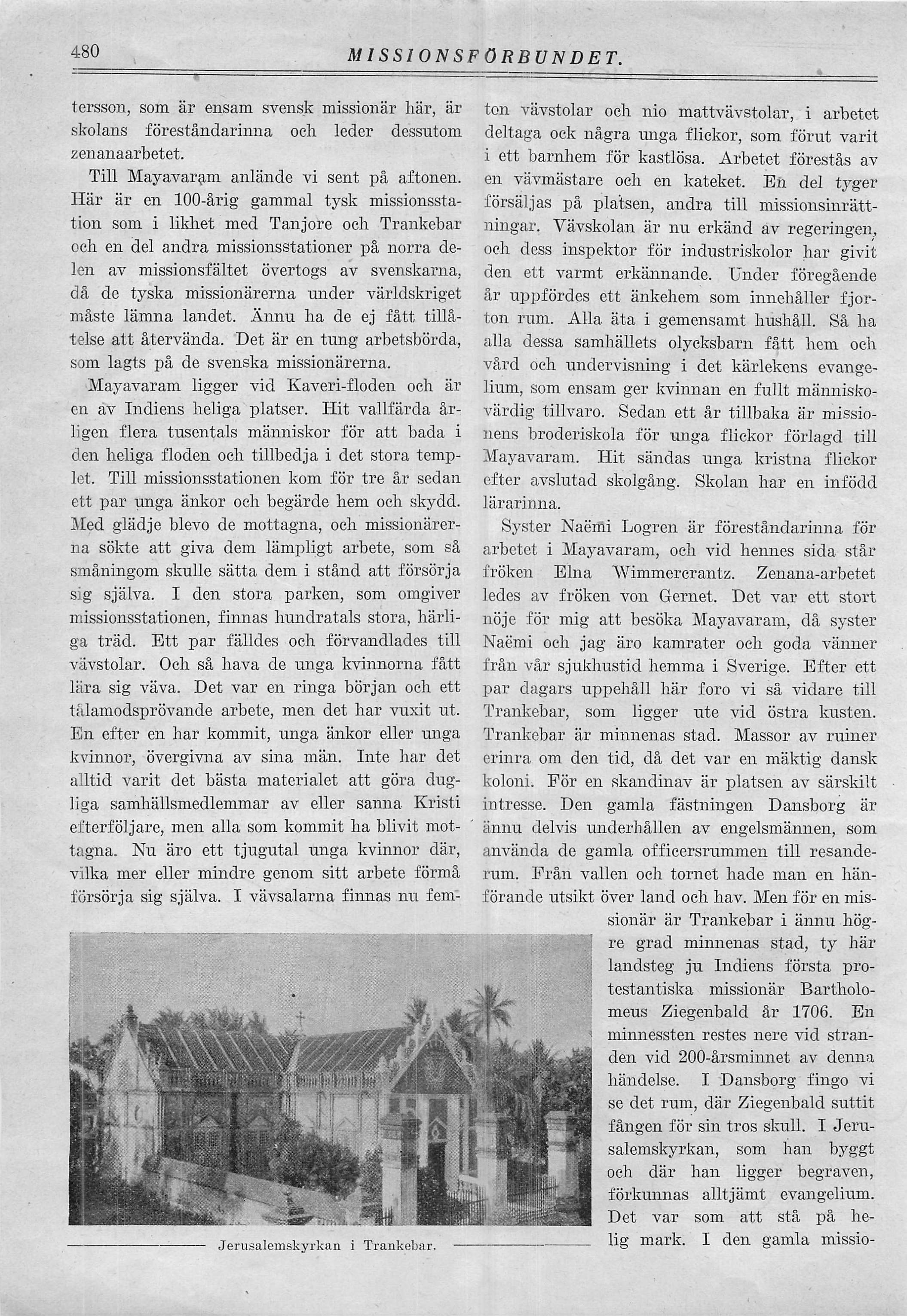 480 MISSIONSFÖRBUNDET.

tersson, som är ensam svensk missionär här, är skolans föreståndarinna och leder dessutom zenanaarbetet.

Till Mayavaram anlände vi sent på aftonen. Här är en 100-årig gammal tysk missionsstation som i likhet med Tanjore och Trankebar och en del andra missionsstationer på norra delen av missionsfältet övertogs av svenskarna, då de tyska missionärerna under världskriget måste lämna landet. Ännu ha de ej fått tillåtelse att återvända. Det är en tung arbetsbörda, som lagts på de svenska missionärerna.

Mayavaram ligger vid Kaveri-floden och är en av Indiens heliga platser. Hit vallfärda årligen flera tusentals människor för att bada i den heliga floden och tillbedja i det stora templet. Till missionsstationen kom för tre år sedan ett par unga änkor och begärde hem och skydd. Med glädje blevo de mottagna, och missionärerna sökte att giva dem lämpligt arbete, som så småningom skulle sätta dem i stånd att försörja sig själva. I den stora parken, som omgiver missionsstationen, finnas hundratals stora, härliga träd. Ett par fälldes och förvandlades till vävstolar. Och så hava de unga kvinnorna fått lära sig väva. Det var en ringa början och ett tålamodsprövande arbete, men det har vuxit ut. En efter en har kommit, unga änkor eller unga kvinnor, övergivna av sina män. Inte har det alltid varit det bästa materialet att göra dugliga samhällsmedlemmar av eller sanna Kristi efterföljare, men alla som kommit ha blivit mottagna. Nu äro ett tjugutal unga kvinnor där, vilka mer eller mindre genom sitt arbete förmå försörja sig själva. I vävsalarna finnas nu femton vävstolar och nio mattvävstolar, i arbetet deltaga ock några unga flickor, som förut varit i ett barnhem för kastlösa. Arbetet förestås av en vävmästare och en kateket. En del tyger försäljas på platsen, andra till missionsinrättningar. Vävskolan är nu erkänd av regeringen, och dess inspektor för industriskolor har givit den ett varmt erkännande. Under föregående år uppfördes ett änkehem som innehåller fjorton rum. Alla äta i gemensamt hushåll. Så ha alla dessa samhällets olycksbarn fått hem och vård och undervisning i det kärlekens evangelium, som ensam ger kvinnan en fullt människovärdig tillvaro. Sedan ett år tillbaka är missionens broderiskola för unga flickor förlagd till Mayavaram. Hit sändas unga kristna flickor efter avslutad skolgång. Skolan har en infödd lärarinna.

Syster Naëmi Logren är föreståndarinna för arbetet i Mayavaram, och vid hennes sida står fröken Elna Wimmercrantz. Zenana-arbetet ledes av fröken von Gernet. Det var ett stort nöje för mig att besöka Mayavaram, då syster Naëmi och jag äro kamrater och goda vänner från vår sjukhustid hemma i Sverige. Efter ett par dagars uppehåll här foro vi så vidare till Trankebar, som ligger ute vid östra kusten. Trankebar är minnenas stad. Massor av ruiner erinra om den tid, då det var en mäktig dansk koloni. För en skandinav är platsen av särskilt intresse. Den gamla fästningen Dansborg är ännu delvis underhållen av engelsmännen, som använda de gamla officersrummen till resanderum. Från vallen och tornet hade man en hänförande utsikt över land och hav. Men för en missionär är Trankebar i ännu högre grad minnenas stad, ty här landsteg ju Indiens första protestantiska missionär Bartholomeus Ziegenbald år 1706. En minnessten restes nere vid stranden vid 200-årsminnet av denna händelse. I Dansborg fingo vi se det rum, där Ziegenbald suttit fången för sin tros skull. I Jerusalemskyrkan, som han byggt och där han ligger begraven, förkunnas alltjämt evangelium. Det var som att stå på helig mark. I den gamla missio-

Jerusalemskyrkan i Trankebar.